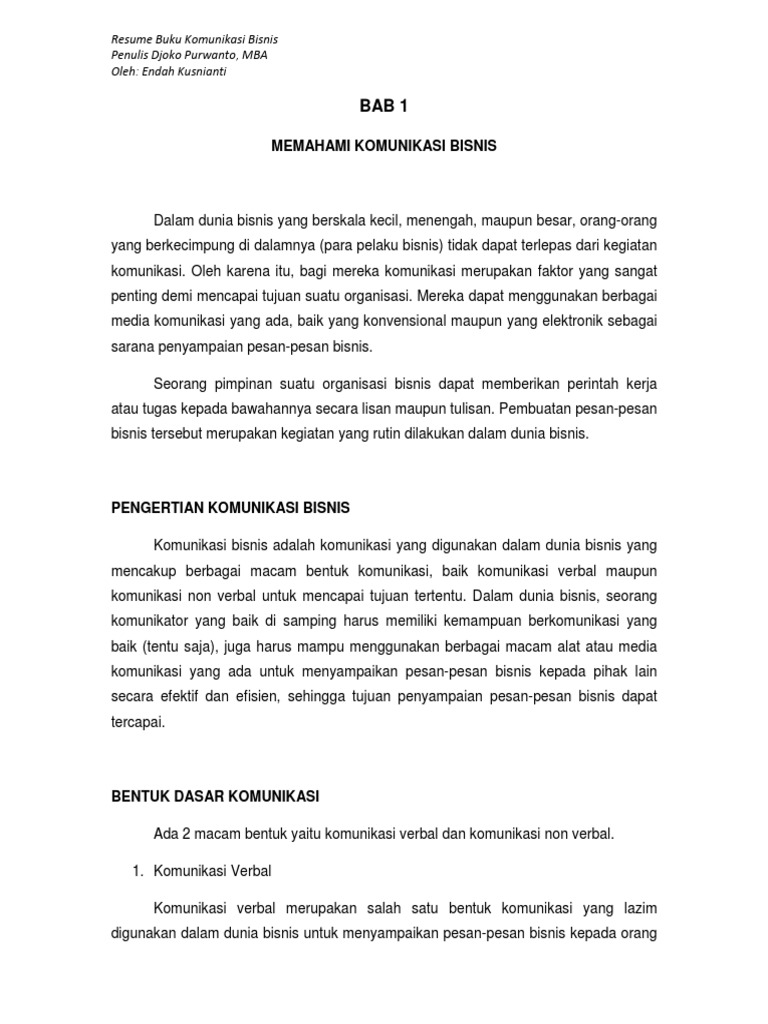 Resume Buku Komunikasi Bisnis
Penulis Djoko Purwanto, MBA
Oleh: Endah Kusnianti

BAB 1

MEMAHAMI KOMUNIKASI BISNIS

Dalam dunia bisnis yang berskala kecil, menengah, maupun besar, orang-orang yang berkecimpung di dalamnya (para pelaku bisnis) tidak dapat terlepas dari kegiatan komunikasi. Oleh karena itu, bagi mereka komunikasi merupakan faktor yang sangat penting demi mencapai tujuan suatu organisasi. Mereka dapat menggunakan berbagai media komunikasi yang ada, baik yang konvensional maupun yang elektronik sebagai sarana penyampaian pesan-pesan bisnis.

Seorang pimpinan suatu organisasi bisnis dapat memberikan perintah kerja atau tugas kepada bawahannya secara lisan maupun tulisan. Pembuatan pesan-pesan bisnis tersebut merupakan kegiatan yang rutin dilakukan dalam dunia bisnis.

PENGERTIAN KOMUNIKASI BISNIS

Komunikasi bisnis adalah komunikasi yang digunakan dalam dunia bisnis yang mencakup berbagai macam bentuk komunikasi, baik komunikasi verbal maupun komunikasi non verbal untuk mencapai tujuan tertentu. Dalam dunia bisnis, seorang komunikator yang baik di samping harus memiliki kemampuan berkomunikasi yang baik (tentu saja), juga harus mampu menggunakan berbagai macam alat atau media komunikasi yang ada untuk menyampaikan pesan-pesan bisnis kepada pihak lain secara efektif dan efisien, sehingga tujuan penyampaian pesan-pesan bisnis dapat tercapai.

BENTUK DASAR KOMUNIKASI

Ada 2 macam bentuk yaitu komunikasi verbal dan komunikasi non verbal.

1. Komunikasi Verbal

Komunikasi verbal merupakan salah satu bentuk komunikasi yang lazim digunakan dalam dunia bisnis untuk menyampaikan pesan-pesan bisnis kepada orang